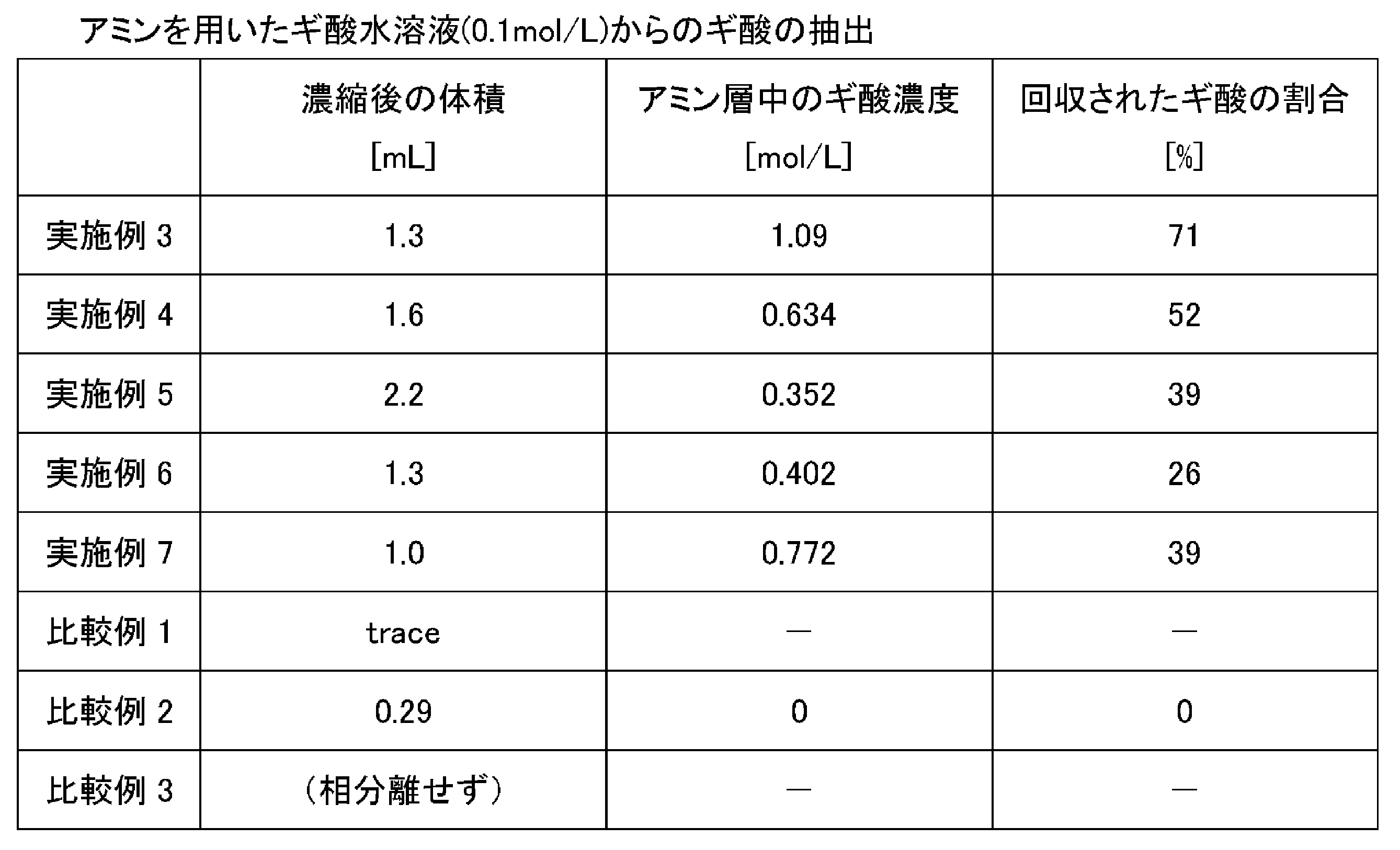 アミンを用いたギ酸水溶液(0.1mol/L)からのギ酸の抽出

|  | 濃縮後の体積 [mL] | アミン層中のギ酸濃度 [mol/L] | 回収されたギ酸の割合 [%] |
|---|---|---|---|
| 実施例 3 | 1.3 | 1.09 | 71 |
| 実施例 4 | 1.6 | 0.634 | 52 |
| 実施例 5 | 2.2 | 0.352 | 39 |
| 実施例 6 | 1.3 | 0.402 | 26 |
| 実施例 7 | 1.0 | 0.772 | 39 |
| 比較例 1 | trace | — | — |
| 比較例 2 | 0.29 | 0 | 0 |
| 比較例 3 | （相分離せず） | — | — |